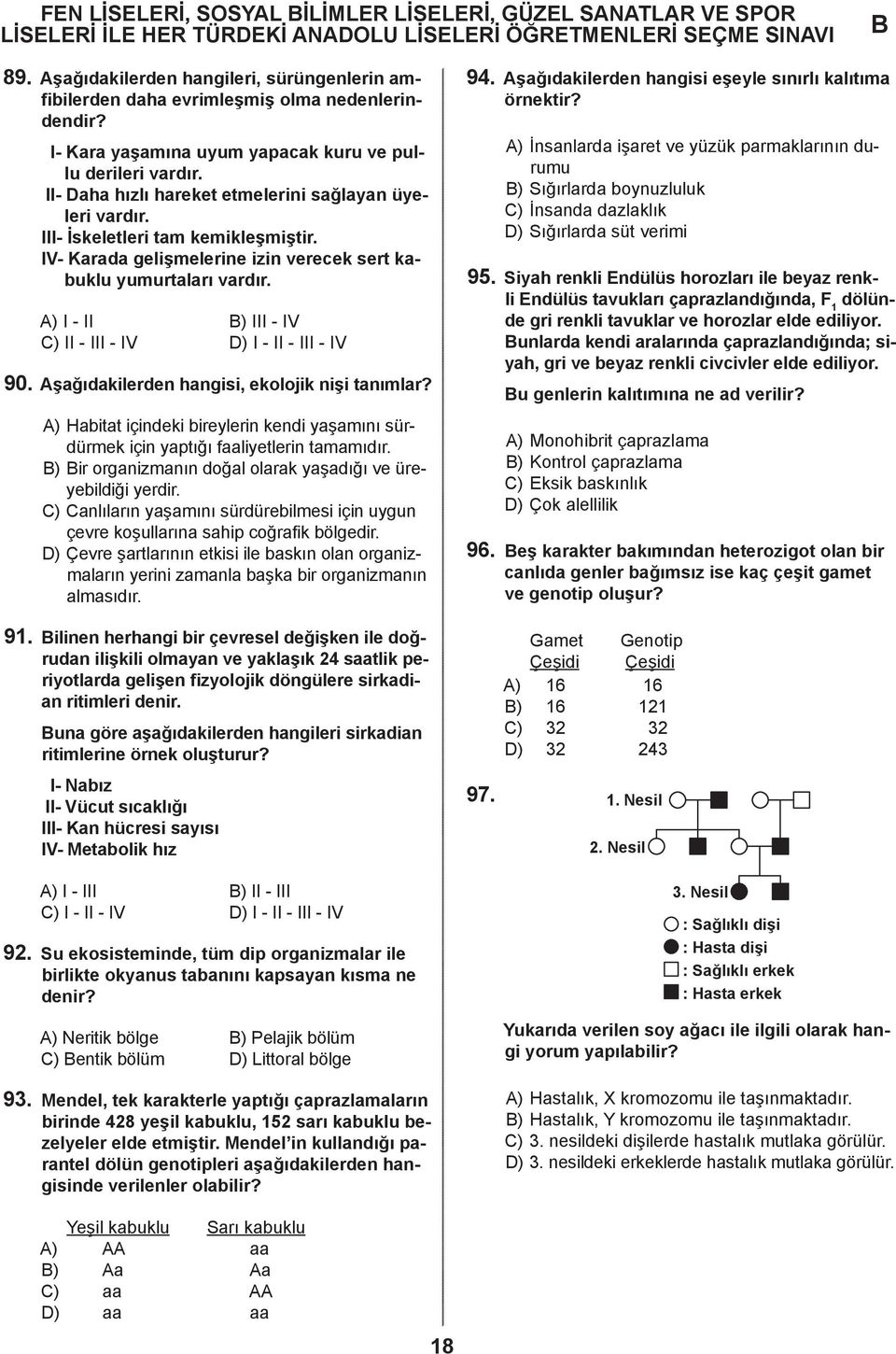 FEN LİSELERİ, SOSYAL BİLİMLER LİSELERİ, GÜZEL SANATLAR VE SPOR LİSELERİ İLE HER TÜRDEKİ ANADOLU LİSELERİ ÖĞRETMENLERİ SEÇME SINAVI B

89. Aşağıdakilerden hangileri, sürüngenlerin amfibilerden daha evrimleşmiş olma nedenlerindendir?

I- Kara yaşamına uyum yapacak kuru ve pullu derileri vardır.
II- Daha hızlı hareket etmelerini sağlayan üyeleri vardır.
III- İskeletleri tam kemikleşmiştir.
IV- Karada gelişmelerine izin verecek sert kabuklu yumurtaları vardır.

A) I - II
B) III - IV
C) II - III - IV
D) I - II - III - IV

90. Aşağıdakilerden hangisi, ekolojik nişi tanımlar?

A) Habitat içindeki bireylerin kendi yaşamını sürdürmek için yaptığı faaliyetlerin tamamıdır.
B) Bir organizmanın doğal olarak yaşadığı ve üreyebildiği yerdir.
C) Canlıların yaşamını sürdürebilmesi için uygun çevre koşullarına sahip coğrafik bölgedir.
D) Çevre şartlarının etkisi ile baskın olan organizmaların yerini zamanla başka bir organizmanın almasıdır.

91. Bilinen herhangi bir çevresel değişken ile doğrudan ilişkili olmayan ve yaklaşık 24 saatlik periyotlarda gelişen fizyolojik döngülere sirkadian ritimleri denir.

Buna göre aşağıdakilerden hangileri sirkadian ritimlerine örnek oluşturur?

I- Nabız
II- Vücut sıcaklığı
III- Kan hücresi sayısı
IV- Metabolik hız

A) I - III
B) II - III
C) I - II - IV
D) I - II - III - IV

92. Su ekosisteminde, tüm dip organizmalar ile birlikte okyanus tabanını kapsayan kısma ne denir?

A) Neritik bölge
B) Pelajik bölüm
C) Bentik bölüm
D) Littoral bölge

93. Mendel, tek karakterle yaptığı çaprazlamaların birinde 428 yeşil kabuklu, 152 sarı kabuklu bezelyeler elde etmiştir. Mendel'in kullandığı parantel dölün genotipleri aşağıdakilerden hangisinde verilenler olabilir?

| | Yeşil kabuklu | Sarı kabuklu |
|---|---|---|
| A) | AA | aa |
| B) | Aa | Aa |
| C) | aa | AA |
| D) | aa | aa |

94. Aşağıdakilerden hangisi eşeyle sınırlı kalıtıma örnektir?

A) İnsanlarda işaret ve yüzük parmaklarının durumu
B) Sığırlarda boynuzluluk
C) İnsanda dazlaklık
D) Sığırlarda süt verimi

95. Siyah renkli Endülüs horozları ile beyaz renkli Endülüs tavukları çaprazlandığında, $F_1$ dölünde gri renkli tavuklar ve horozlar elde ediliyor. Bunlarda kendi aralarında çaprazlandığında; siyah, gri ve beyaz renkli civcivler elde ediliyor.

Bu genlerin kalıtımına ne ad verilir?

A) Monohibrit çaprazlama
B) Kontrol çaprazlama
C) Eksik baskınlık
D) Çok alellilik

96. Beş karakter bakımından heterozigot olan bir canlıda genler bağımsız ise kaç çeşit gamet ve genotip oluşur?

| | Gamet Çeşidi | Genotip Çeşidi |
|---|---|---|
| A) | 16 | 16 |
| B) | 16 | 121 |
| C) | 32 | 32 |
| D) | 32 | 243 |

97.
1. Nesil
2. Nesil
3. Nesil

: Sağlıklı dişi
: Hasta dişi
: Sağlıklı erkek
: Hasta erkek

Yukarıda verilen soy ağacı ile ilgili olarak hangi yorum yapılabilir?

A) Hastalık, X kromozomu ile taşınmaktadır.
B) Hastalık, Y kromozomu ile taşınmaktadır.
C) 3. nesildeki dişilerde hastalık mutlaka görülür.
D) 3. nesildeki erkeklerde hastalık mutlaka görülür.

18